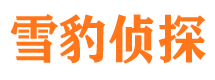 雪豹侦探